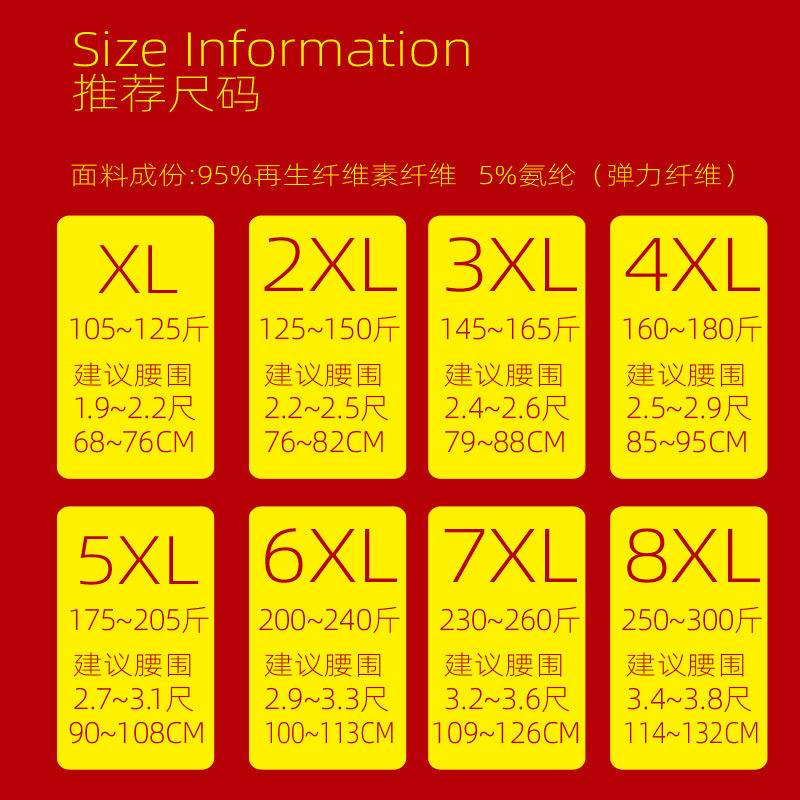 Size Information
推荐尺码

面料成份:95%再生纤维素纤维 5%氨纶（弹力纤维）

XL
105~125斤
建议腰围
1.9~2.2尺
68~76CM

2XL
125~150斤
建议腰围
2.2~2.5尺
76~82CM

3XL
145~165斤
建议腰围
2.4~2.6尺
79~88CM

4XL
160~180斤
建议腰围
2.5~2.9尺
85~95CM

5XL
175~205斤
建议腰围
2.7~3.1尺
90~108CM

6XL
200~240斤
建议腰围
2.9~3.3尺
100~113CM

7XL
230~260斤
建议腰围
3.2~3.6尺
109~126CM

8XL
250~300斤
建议腰围
3.4~3.8尺
114~132CM